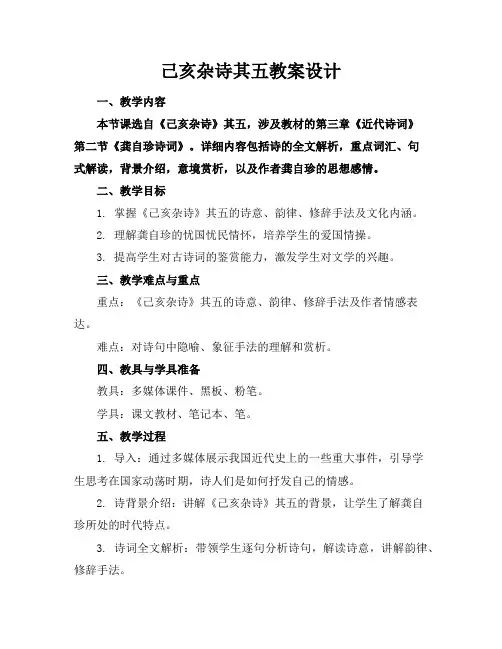 己亥杂诗其五教案设计

一、教学内容

本节课选自《己亥杂诗》其五，涉及教材的第三章《近代诗词》第二节《龚自珍诗词》。详细内容包括诗的全文解析，重点词汇、句式解读，背景介绍，意境赏析，以及作者龚自珍的思想感情。

二、教学目标

1. 掌握《己亥杂诗》其五的诗意、韵律、修辞手法及文化内涵。

2. 理解龚自珍的忧国忧民情怀，培养学生的爱国情操。

3. 提高学生对古诗词的鉴赏能力，激发学生对文学的兴趣。

三、教学难点与重点

重点：《己亥杂诗》其五的诗意、韵律、修辞手法及作者情感表达。

难点：对诗句中隐喻、象征手法的理解和赏析。

四、教具与学具准备

教具：多媒体课件、黑板、粉笔。

学具：课文教材、笔记本、笔。

五、教学过程

1. 导入：通过多媒体展示我国近代史上的一些重大事件，引导学生思考在国家动荡时期，诗人们是如何抒发自己的情感。

2. 诗背景介绍：讲解《己亥杂诗》其五的背景，让学生了解龚自珍所处的时代特点。

3. 诗词全文解析：带领学生逐句分析诗句，解读诗意，讲解韵律、修辞手法。